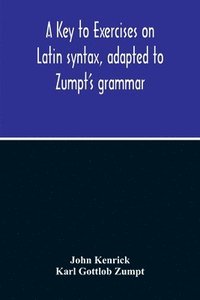 A Key to Exercises on Latin syntax, adapted to Zumpt's grammar

John Kenrick
Karl Gottlob Zumpt